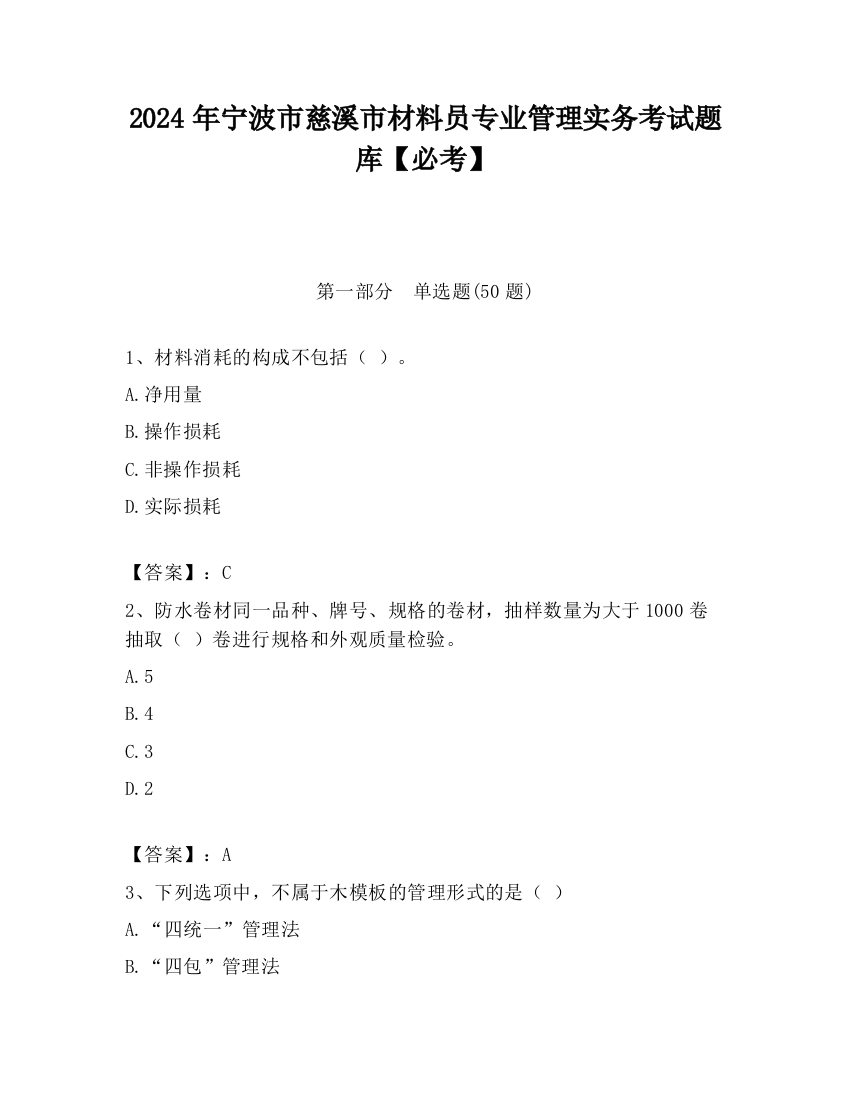 2024 年宁波市慈溪市材料员专业管理实务考试题库【必考】

第一部分 单选题(50 题)

1、材料消耗的构成不包括（ ）。

A.净用量

B.操作损耗

C.非操作损耗

D.实际损耗

【答案】：C

2、防水卷材同一品种、牌号、规格的卷材，抽样数量为大于 1000 卷抽取（ ）卷进行规格和外观质量检验。

A.5

B.4

C.3

D.2

【答案】：A

3、下列选项中，不属于木模板的管理形式的是（ ）

A.“四统一”管理法

B.“四包”管理法